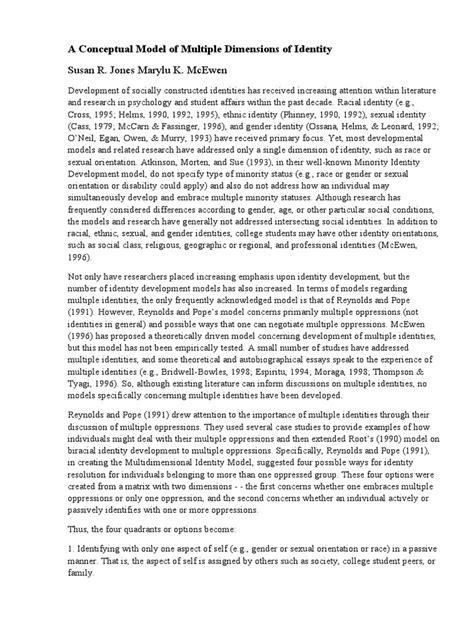 A Conceptual Model of Multiple Dimensions of Identity

Susan R. Jones Marylu K. McEwen

Development of socially constructed identities has received increasing attention within literature and research in psychology and student affairs within the past decade. Racial identity (e.g., Cross, 1995; Helms, 1990, 1992, 1995), ethnic identity (Phinney, 1990, 1992), sexual identity (Cass, 1979; McCarn & Fassinger, 1996), and gender identity (Ossana, Helms, & Leonard, 1992; O'Neil, Egan, Owen, & Murry, 1993) have received primary focus. Yet, most developmental models and related research have addressed only a single dimension of identity, such as race or sexual orientation. Atkinson, Morten, and Sue (1993), in their well-known Minority Identity Development model, do not specify type of minority status (e.g., race or gender or sexual orientation or disability could apply) and also do not address how an individual may simultaneously develop and embrace multiple minority statuses. Although research has frequently considered differences according to gender, age, or other particular social conditions, the models and research have generally not addressed intersecting social identities. In addition to racial, ethnic, sexual, and gender identities, college students may have other identity orientations, such as social class, religious, geographic or regional, and professional identities (McEwen, 1996).

Not only have researchers placed increasing emphasis upon identity development, but the number of identity development models has also increased. In terms of models regarding multiple identities, the only frequently acknowledged model is that of Reynolds and Pope (1991). However, Reynolds and Pope's model concerns primarily multiple oppressions (not identities in general) and possible ways that one can negotiate multiple oppressions. McEwen (1996) has proposed a theoretically driven model concerning development of multiple identities, but this model has not been empirically tested. A small number of studies have addressed multiple identities, and some theoretical and autobiographical essays speak to the experience of multiple identities (e.g., Bridwell-Bowles, 1998; Espiritu, 1994; Moraga, 1998; Thompson & Tyagi, 1996). So, although existing literature can inform discussions on multiple identities, no models specifically concerning multiple identities have been developed.

Reynolds and Pope (1991) drew attention to the importance of multiple identities through their discussion of multiple oppressions. They used several case studies to provide examples of how individuals might deal with their multiple oppressions and then extended Root's (1990) model on biracial identity development to multiple oppressions. Specifically, Reynolds and Pope (1991), in creating the Multidimensional Identity Model, suggested four possible ways for identity resolution for individuals belonging to more than one oppressed group. These four options were created from a matrix with two dimensions - - the first concerns whether one embraces multiple oppressions or only one oppression, and the second concerns whether an individual actively or passively identifies with one or more oppressions.

Thus, the four quadrants or options become:

1. Identifying with only one aspect of self (e.g., gender or sexual orientation or race) in a passive manner. That is, the aspect of self is assigned by others such as society, college student peers, or family.